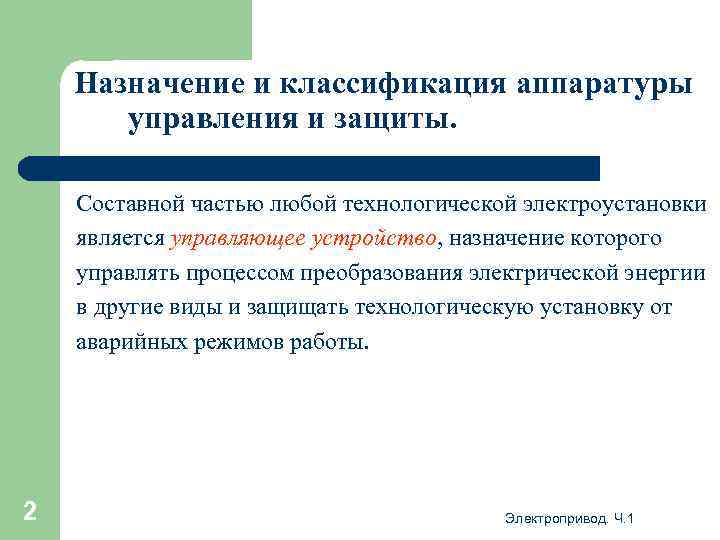 Назначение и классификация аппаратуры управления и защиты.

Составной частью любой технологической электроустановки является управляющее устройство, назначение которого управлять процессом преобразования электрической энергии в другие виды и защищать технологическую установку от аварийных режимов работы.

2

Электропривод. Ч.1